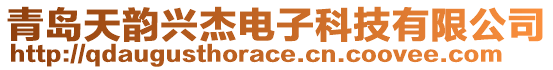 青岛天韵兴杰电子科技有限公司
http://qdaugusthorace.cn.coovee.com